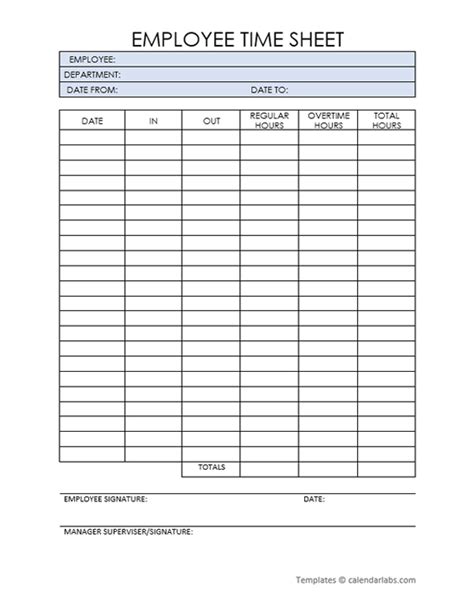 EMPLOYEE TIME SHEET

EMPLOYEE:

DEPARTMENT:

DATE FROM: DATE TO:

| DATE | IN | OUT | REGULAR HOURS | OVERTIME HOURS | TOTAL HOURS |
|---|---|---|---|---|---|
| | | | | | |
| | | | | | |
| | | | | | |
| | | | | | |
| | | | | | |
| | | | | | |
| | | | | | |
| | | | | | |
| | | | | | |
| | | | | | |
| | | | | | |
| | | | | | |
| | | | | | |
| | | | | | |
| | | | | | |
| | | | | | |
| | | | | | |
| | | | | | |
| | | | | | |
| | | | | | |
| | | | | | |
| | | | | | |
| | | TOTALS | | | |

EMPLOYEE SIGNATURE: DATE:

MANAGER SUPERVISER/SIGNATURE:

Templates © calendarlabs.com